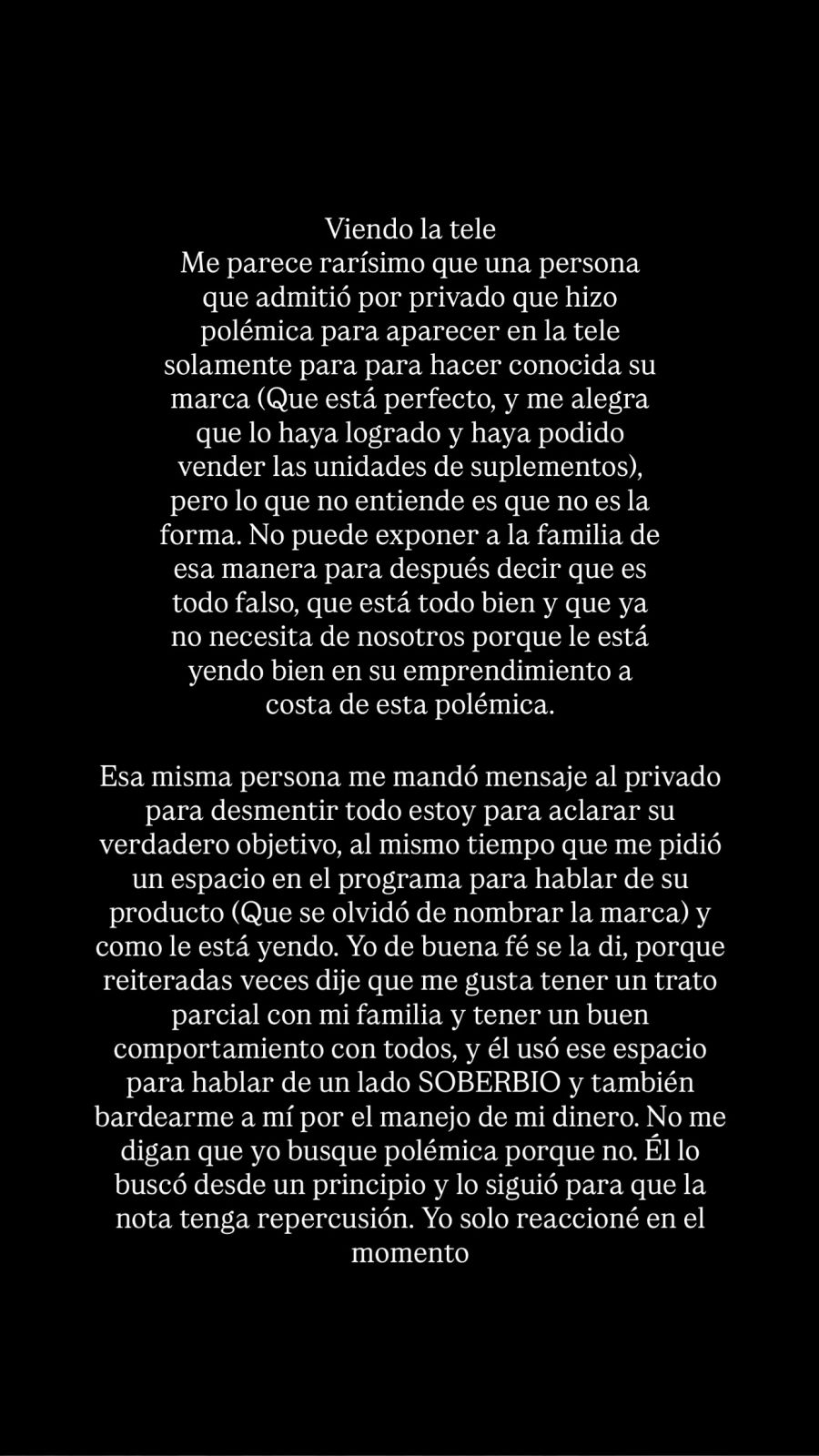 Viendo la tele
Me parece rarísimo que una persona que admitió por privado que hizo polémica para aparecer en la tele solamente para para hacer conocida su marca (Que está perfecto, y me alegra que lo haya logrado y haya podido vender las unidades de suplementos), pero lo que no entiende es que no es la forma. No puede exponer a la familia de esa manera para después decir que es todo falso, que está todo bien y que ya no necesita de nosotros porque le está yendo bien en su emprendimiento a costa de esta polémica.

Esa misma persona me mandó mensaje al privado para desmentir todo estoy para aclarar su verdadero objetivo, al mismo tiempo que me pidió un espacio en el programa para hablar de su producto (Que se olvidó de nombrar la marca) y como le está yendo. Yo de buena fé se la di, porque reiteradas veces dije que me gusta tener un trato parcial con mi familia y tener un buen comportamiento con todos, y él usó ese espacio para hablar de un lado SOBERBIO y también bardearme a mí por el manejo de mi dinero. No me digan que yo busque polémica porque no. Él lo buscó desde un principio y lo siguió para que la nota tenga repercusión. Yo solo reaccioné en el momento